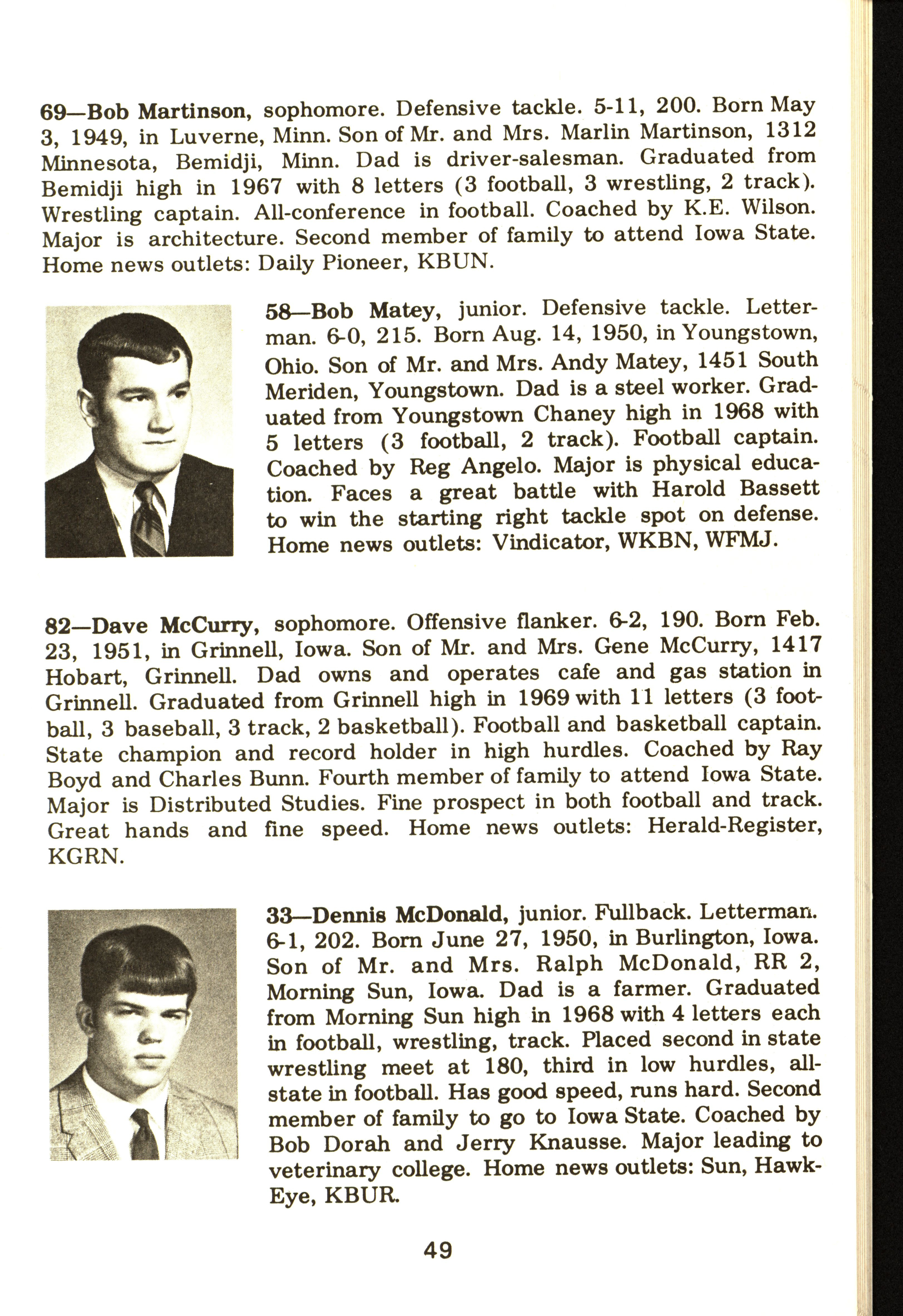 69—Bob Martinson, sophomore. Defensive tackle. 5-11, 200. Born May 3, 1949, in Luverne, Minn. Son of Mr. and Mrs. Marlin Martinson, 1312 Minnesota, Bemidji, Minn. Dad is driver-salesman. Graduated from Bemidji high in 1967 with 8 letters (3 football, 3 wrestling, 2 track). Wrestling captain. All-conference in football. Coached by K.E. Wilson. Major is architecture. Second member of family to attend Iowa State. Home news outlets: Daily Pioneer, KBUN.

58—Bob Matey, junior. Defensive tackle. Letterman. 6-0, 215. Born Aug. 14, 1950, in Youngstown, Ohio. Son of Mr. and Mrs. Andy Matey, 1451 South Meriden, Youngstown. Dad is a steel worker. Graduated from Youngstown Chaney high in 1968 with 5 letters (3 football, 2 track). Football captain. Coached by Reg Angelo. Major is physical education. Faces a great battle with Harold Bassett to win the starting right tackle spot on defense. Home news outlets: Vindicator, WKBN, WFMJ.

82—Dave McCurry, sophomore. Offensive flanker. 6-2, 190. Born Feb. 23, 1951, in Grinnell, Iowa. Son of Mr. and Mrs. Gene McCurry, 1417 Hobart, Grinnell. Dad owns and operates cafe and gas station in Grinnell. Graduated from Grinnell high in 1969 with 11 letters (3 football, 3 baseball, 3 track, 2 basketball). Football and basketball captain. State champion and record holder in high hurdles. Coached by Ray Boyd and Charles Bunn. Fourth member of family to attend Iowa State. Major is Distributed Studies. Fine prospect in both football and track. Great hands and fine speed. Home news outlets: Herald-Register, KGRN.

33—Dennis McDonald, junior. Fullback. Letterman. 6-1, 202. Born June 27, 1950, in Burlington, Iowa. Son of Mr. and Mrs. Ralph McDonald, RR 2, Morning Sun, Iowa. Dad is a farmer. Graduated from Morning Sun high in 1968 with 4 letters each in football, wrestling, track. Placed second in state wrestling meet at 180, third in low hurdles, all-state in football. Has good speed, runs hard. Second member of family to go to Iowa State. Coached by Bob Dorah and Jerry Knausse. Major leading to veterinary college. Home news outlets: Sun, Hawk-Eye, KBUR.

49